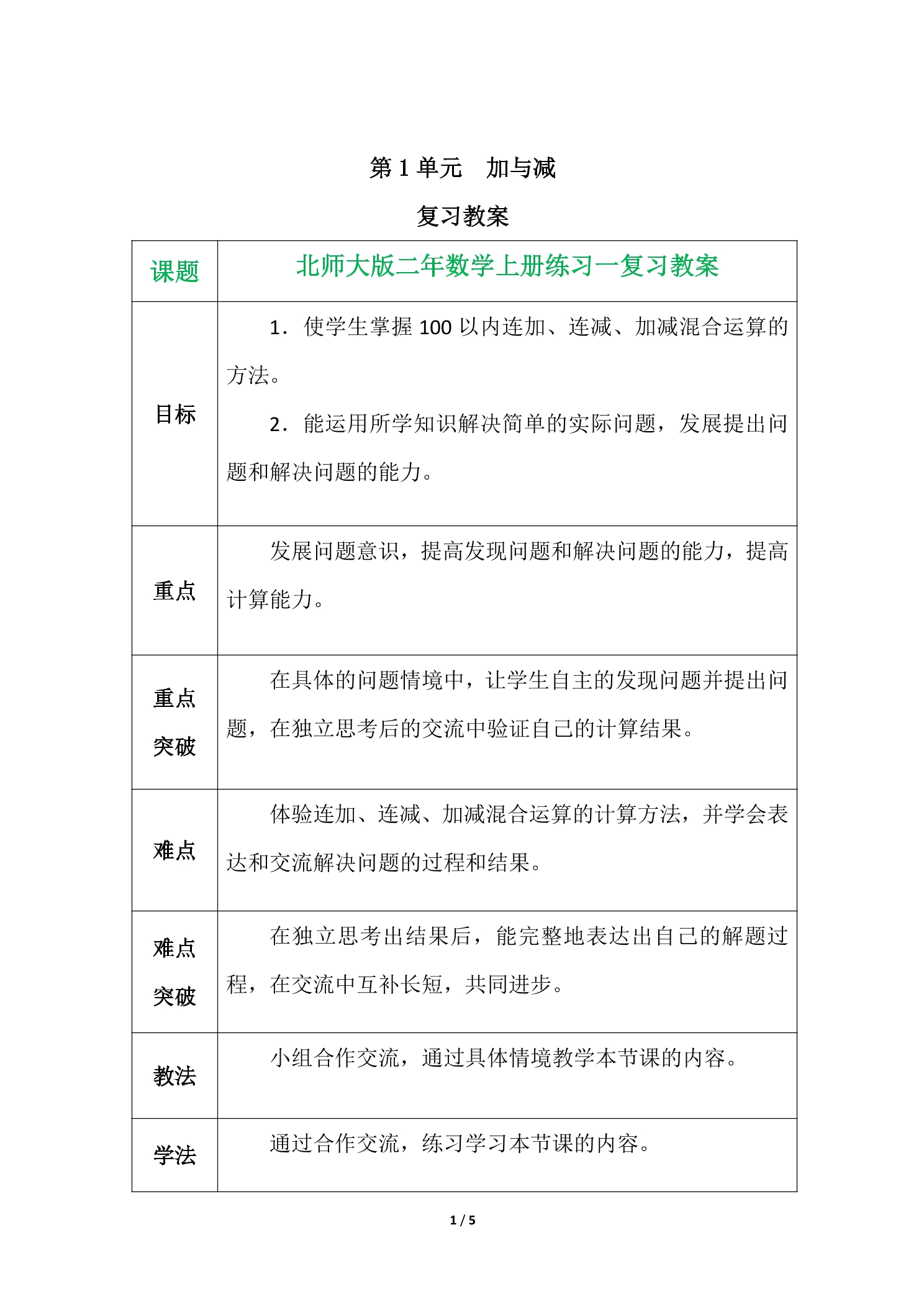 第1单元 加与减

复习教案

| 课题 | 北师大版二年数学上册练习一复习教案 |
|---|---|
| 目标 | 1．使学生掌握100以内连加、连减、加减混合运算的方法。 2．能运用所学知识解决简单的实际问题，发展提出问题和解决问题的能力。 |
| 重点 | 发展问题意识，提高发现问题和解决问题的能力，提高计算能力。 |
| 重点突破 | 在具体的问题情境中，让学生自主的发现问题并提出问题，在独立思考后的交流中验证自己的计算结果。 |
| 难点 | 体验连加、连减、加减混合运算的计算方法，并学会表达和交流解决问题的过程和结果。 |
| 难点突破 | 在独立思考出结果后，能完整地表达出自己的解题过程，在交流中互补长短，共同进步。 |
| 教法 | 小组合作交流，通过具体情境教学本节课的内容。 |
| 学法 | 通过合作交流，练习学习本节课的内容。 |

1 / 5